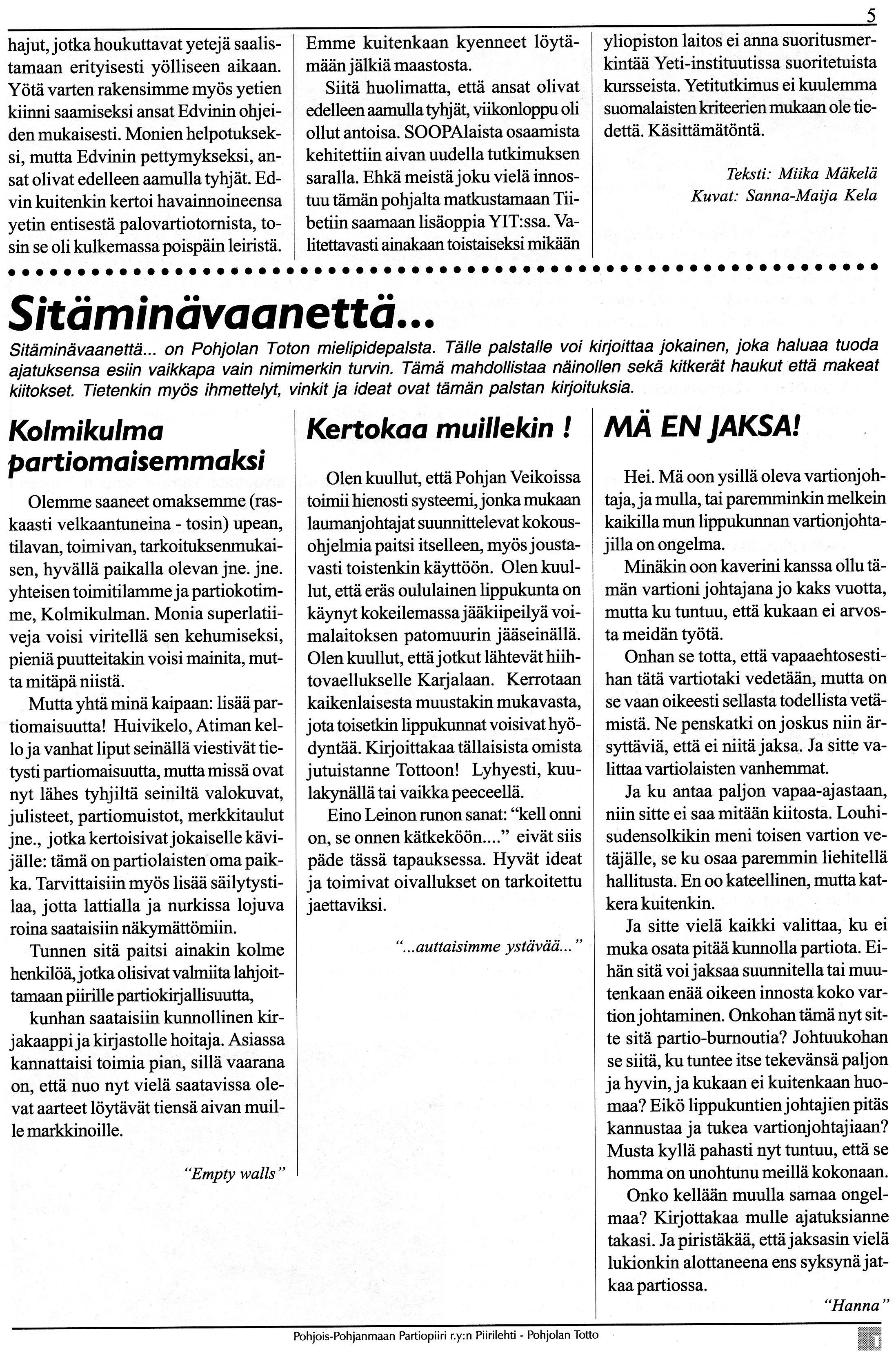 5

hajut, jotka houkuttavat yetejä saalistamaan erityisesti yölliseen aikaan. Yötä varten rakensimme myös yetien kiinni saamiseksi ansat Edvinin ohjeiden mukaisesti. Monien helpotukseksi, mutta Edvinin pettymykseksi, ansat olivat edelleen aamulla tyhjät. Edvin kuitenkin kertoi havainnoineensa yetin entisestä palovartiotornista, tosin se oli kulkemassa poispäin leiristä.

Emme kuitenkaan kyenneet löytämään jälkiä maastosta.

Siitä huolimatta, että ansat olivat edelleen aamulla tyhjät, viikonloppu oli ollut antoisa. SOOPAlaista osaamista kehitettiin aivan uudella tutkimuksen saralla. Ehkä meistä joku vielä innostuu tämän pohjalta matkustamaan Tiibetiin saamaan lisäoppia YIT:ssa. Valitettavasti ainakaan toistaiseksi mikään

yliopiston laitos ei anna suoritusmerkintää Yeti-instituutissa suoritetuista kursseista. Yetitutkimus ei kuulemma suomalaisten kriteerien mukaan ole tiedettä. Käsittämätöntä.

Teksti: Miika Mäkelä
Kuvat: Sanna-Maija Kela

Sitäminävaanettä...

Sitäminävaanettä... on Pohjolan Toton mielipidepalsta. Tälle palstalle voi kirjoittaa jokainen, joka haluaa tuoda ajatuksensa esiin vaikkapa vain nimimerkin turvin. Tämä mahdollistaa näinollen sekä kitkerät haukut että makeat kiitokset. Tietenkin myös ihmettelyt, vinkit ja ideat ovat tämän palstan kirjoituksia.

Kolmikulma partiomaisemmaksi

Olemme saaneet omaksemme (raskaasti velkaantuneina - tosin) upean, tilavan, toimivan, tarkoituksenmukaisen, hyvällä paikalla olevan jne. jne. yhteisen toimitilamme ja partiokotimme, Kolmikulman. Monia superlatiiveja voisi viritellä sen kehumiseksi, pieniä puutteitakin voisi mainita, mutta mitäpä niistä.

Mutta yhtä minä kaipaan: lisää partiomaisuutta! Huivikelo, Atiman kello ja vanhat liput seinällä viestivät tietysti partiomaisuutta, mutta missä ovat nyt lähes tyhjiltä seiniltä valokuvat, julisteet, partiomuistot, merkkitaulut jne., jotka kertoisivat jokaiselle kävijälle: tämä on partiolaisten oma paikka. Tarvittaisiin myös lisää säilytystilaa, jotta lattialla ja nurkissa lojuva roina saataisiin näkymättömiin.

Tunnen sitä paitsi ainakin kolme henkilöä, jotka olisivat valmiita lahjoittamaan piirille partiokirjallisuutta,

kunhan saataisiin kunnollinen kirjakaappi ja kirjastolle hoitaja. Asiassa kannattaisi toimia pian, sillä vaarana on, että nuo nyt vielä saatavissa olevat aarteet löytävät tiensä aivan muille markkinoille.

"Empty walls"

Kertokaa muillekin !

Olen kuullut, että Pohjan Veikoissa toimii hienosti systeemi, jonka mukaan laumanjohtajat suunnittelevat kokousohjelmia paitsi itselleen, myös joustavasti toistenkin käyttöön. Olen kuullut, että eräs oululainen lippukunta on käynyt kokeilemassa jääkiipeilyä voimalaitoksen patomuurin jääseinällä. Olen kuullut, että jotkut lähtevät hiihtovaellukselle Karjalaan. Kerrotaan kaikenlaisesta muustakin mukavasta, jota toisetkin lippukunnat voisivat hyödyntää. Kirjoittakaa tällaisista omista jutuistanne Tottoon! Lyhyesti, kuulakynällä tai vaikka peeceellä.

Eino Leinon runon sanat: "kell onni on, se onnen kätkeköön...." eivät siis päde tässä tapauksessa. Hyvät ideat ja toimivat oivallukset on tarkoitettu jaettaviksi.

"...auttaisimme ystävää..."

MÄ EN JAKSA!

Hei. Mä oon ysillä oleva vartionjohtaja, ja mulla, tai paremminkin melkein kaikilla mun lippukunnan vartionjohtajilla on ongelma.

Minäkin oon kaverini kanssa ollu tämän vartioni johtajana jo kaks vuotta, mutta ku tuntuu, että kukaan ei arvosta meidän työtä.

Onhan se totta, että vapaaehtosestihan tätä vartiotaki vedetään, mutta on se vaan oikeesti sellasta todellista vetämistä. Ne penskatki on joskus niin ärsyttäviä, että ei niitä jaksa. Ja sitte valittaa vartiolaisten vanhemmat.

Ja ku antaa paljon vapaa-ajastaan, niin sitte ei saa mitään kiitosta. Louhisudensolkikin meni toisen vartion vetäjälle, se ku osaa paremmin liehitellä hallitusta. En oo kateellinen, mutta katkera kuitenkin.

Ja sitte vielä kaikki valittaa, ku ei muka osata pitää kunnolla partiota. Eihän sitä voi jaksaa suunnitella tai muutenkaan enää oikeen innosta koko vartion johtaminen. Onkohan tämä nyt sitte sitä partio-burnoutia? Johtuukohan se siitä, ku tuntee itse tekevänsä paljon ja hyvin, ja kukaan ei kuitenkaan huomaa? Eikö lippukuntien johtajien pitäs kannustaa ja tukea vartionjohtajiaan? Musta kyllä pahasti nyt tuntuu, että se homma on unohtunu meillä kokonaan.

Onko kellään muulla samaa ongelmaa? Kirjottakaa mulle ajatuksianne takasi. Ja piristäkää, että jaksasin vielä lukionkin alottaneena ens syksynä jatkaa partiossa.

"Hanna"

Pohjois-Pohjanmaan Partiopiiri r.y:n Piirilehti - Pohjolan Totto